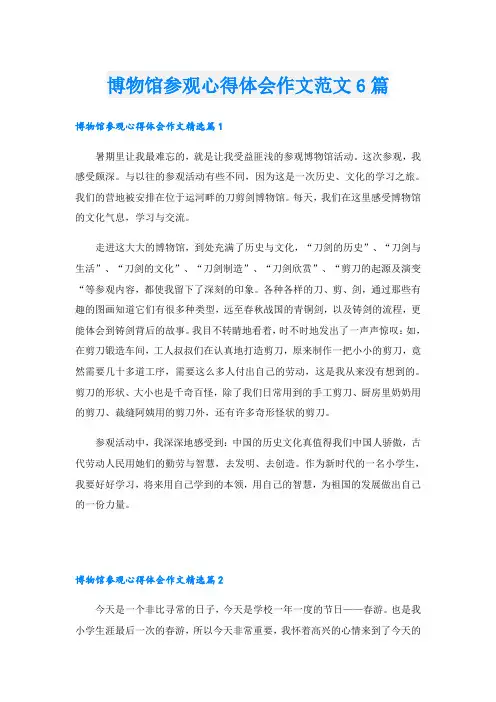 博物馆参观心得体会作文范文6篇

博物馆参观心得体会作文精选篇1

暑期里让我最难忘的，就是让我受益匪浅的参观博物馆活动。这次参观，我感受颇深。与以往的参观活动有些不同，因为这是一次历史、文化的学习之旅。我们的营地被安排在位于运河畔的刀剪剑博物馆。每天，我们在这里感受博物馆的文化气息，学习与交流。

走进这大大的博物馆，到处充满了历史与文化，“刀剑的历史”、“刀剑与生活”、“刀剑的文化”、“刀剑制造”、“刀剑欣赏”、“剪刀的起源及演变“等参观内容，都使我留下了深刻的印象。各种各样的刀、剪、剑，通过那些有趣的图画知道它们有很多种类型，远至春秋战国的青铜剑，以及铸剑的流程，更能体会到铸剑背后的故事。我目不转睛地看着，时不时地发出了一声声惊叹：如，在剪刀锻造车间，工人叔叔们在认真地打造剪刀，原来制作一把小小的剪刀，竟然需要几十多道工序，需要这么多人付出自己的劳动，这是我从来没有想到的。剪刀的形状、大小也是千奇百怪，除了我们日常用到的手工剪刀、厨房里奶奶用的剪刀、裁缝阿姨用的剪刀外，还有许多奇形怪状的剪刀。

参观活动中，我深深地感受到：中国的历史文化真值得我们中国人骄傲，古代劳动人民用她们的勤劳与智慧，去发明、去创造。作为新时代的一名小学生，我要好好学习，将来用自己学到的本领，用自己的智慧，为祖国的发展做出自己的一份力量。

博物馆参观心得体会作文精选篇2

今天是一个非比寻常的日子，今天是学校一年一度的节日——春游。也是我小学生涯最后一次的春游，所以今天非常重要，我怀着高兴的心情来到了今天的